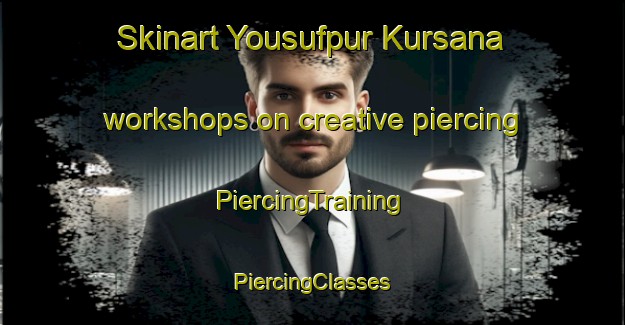 Skinart Yousufpur Kursana

workshops on creative piercing

PiercingTraining

PiercingClasses